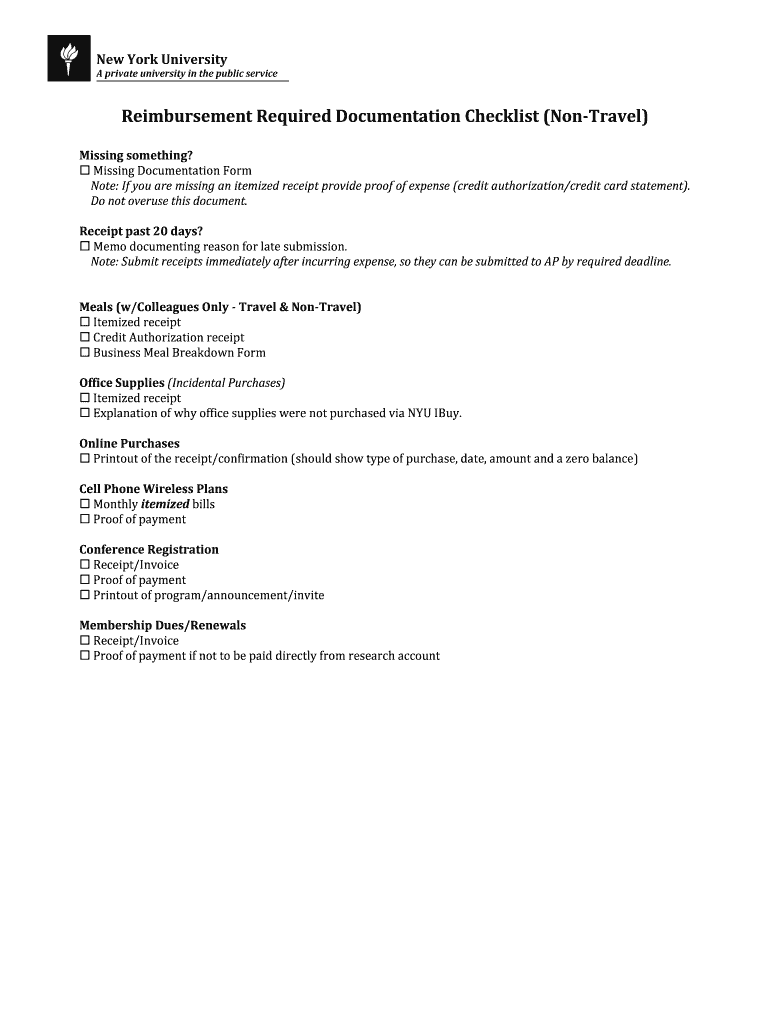 New York University
A private university in the public service

Reimbursement Required Documentation Checklist (Non-Travel)

Missing something?
☐ Missing Documentation Form
Note: If you are missing an itemized receipt provide proof of expense (credit authorization/credit card statement). Do not overuse this document.

Receipt past 20 days?
☐ Memo documenting reason for late submission.
Note: Submit receipts immediately after incurring expense, so they can be submitted to AP by required deadline.

Meals (w/Colleagues Only - Travel & Non-Travel)
☐ Itemized receipt
☐ Credit Authorization receipt
☐ Business Meal Breakdown Form

Office Supplies (Incidental Purchases)
☐ Itemized receipt
☐ Explanation of why office supplies were not purchased via NYU IBuy.

Online Purchases
☐ Printout of the receipt/confirmation (should show type of purchase, date, amount and a zero balance)

Cell Phone Wireless Plans
☐ Monthly itemized bills
☐ Proof of payment

Conference Registration
☐ Receipt/Invoice
☐ Proof of payment
☐ Printout of program/announcement/invite

Membership Dues/Renewals
☐ Receipt/Invoice
☐ Proof of payment if not to be paid directly from research account